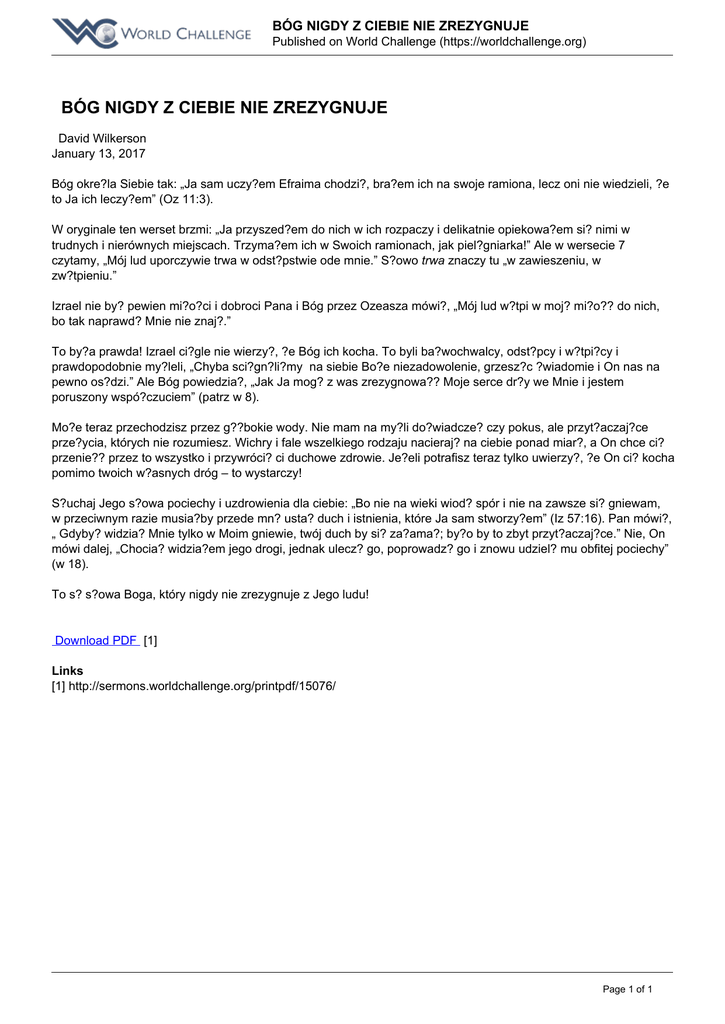 WORLD CHALLENGE

BÓG NIGDY Z CIEBIE NIE ZREZYGNUJE
Published on World Challenge (https://worldchallenge.org)

BÓG NIGDY Z CIEBIE NIE ZREZYGNUJE

David Wilkerson
January 13, 2017

Bóg okre?la Siebie tak: „Ja sam uczy?em Efraima chodzi?, bra?em ich na swoje ramiona, lecz oni nie wiedzieli, ?e to Ja ich leczy?em" (Oz 11:3).

W oryginale ten werset brzmi: „Ja przyszed?em do nich w ich rozpaczy i delikatnie opiekowa?em si? nimi w trudnych i nierównych miejscach. Trzyma?em ich w Swoich ramionach, jak piel?gniarka!" Ale w wersecie 7 czytamy, „Mój lud uporczywie trwa w odst?pstwie ode mnie." S?owo trwa znaczy tu „w zawieszeniu, w zw?tpieniu."

Izrael nie by? pewien mi?o?ci i dobroci Pana i Bóg przez Ozeasza mówi?, „Mój lud w?tpi w moj? mi?o?? do nich, bo tak naprawd? Mnie nie znaj?."

To by?a prawda! Izrael ci?gle nie wierzy?, ?e Bóg ich kocha. To byli ba?wochwalcy, odst?pcy i w?tpi?cy i prawdopodobnie my?leli, „Chyba sci?gn?li?my na siebie Bo?e niezadowolenie, grzesz?c ?wiadomie i On nas na pewno os?dzi." Ale Bóg powiedzia?, „Jak Ja mog? z was zrezygnowa?? Moje serce dr?y we Mnie i jestem poruszony wspó?czuciem" (patrz w 8).

Mo?e teraz przechodzisz przez g??bokie wody. Nie mam na my?li do?wiadcze? czy pokus, ale przyt?aczaj?ce prze?ycia, których nie rozumiesz. Wichry i fale wszelkiego rodzaju nacieraj? na ciebie ponad miar?, a On chce ci? przenie?? przez to wszystko i przywróci? ci duchowe zdrowie. Je?eli potrafisz teraz tylko uwierzy?, ?e On ci? kocha pomimo twoich w?asnych dróg – to wystarczy!

S?uchaj Jego s?owa pociechy i uzdrowienia dla ciebie: „Bo nie na wieki wiod? spór i nie na zawsze si? gniewam, w przeciwnym razie musia?by przede mn? usta? duch i istnienia, które Ja sam stworzy?em" (Iz 57:16). Pan mówi?, „ Gdyby? widzia? Mnie tylko w Moim gniewie, twój duch by si? za?ama?; by?o by to zbyt przyt?aczaj?ce." Nie, On mówi dalej, „Chocia? widzia?em jego drogi, jednak ulecz? go, poprowadz? go i znowu udziel? mu obfitej pociechy" (w 18).

To s? s?owa Boga, który nigdy nie zrezygnuje z Jego ludu!

Download PDF [1]

Links
[1] http://sermons.worldchallenge.org/printpdf/15076/

Page 1 of 1